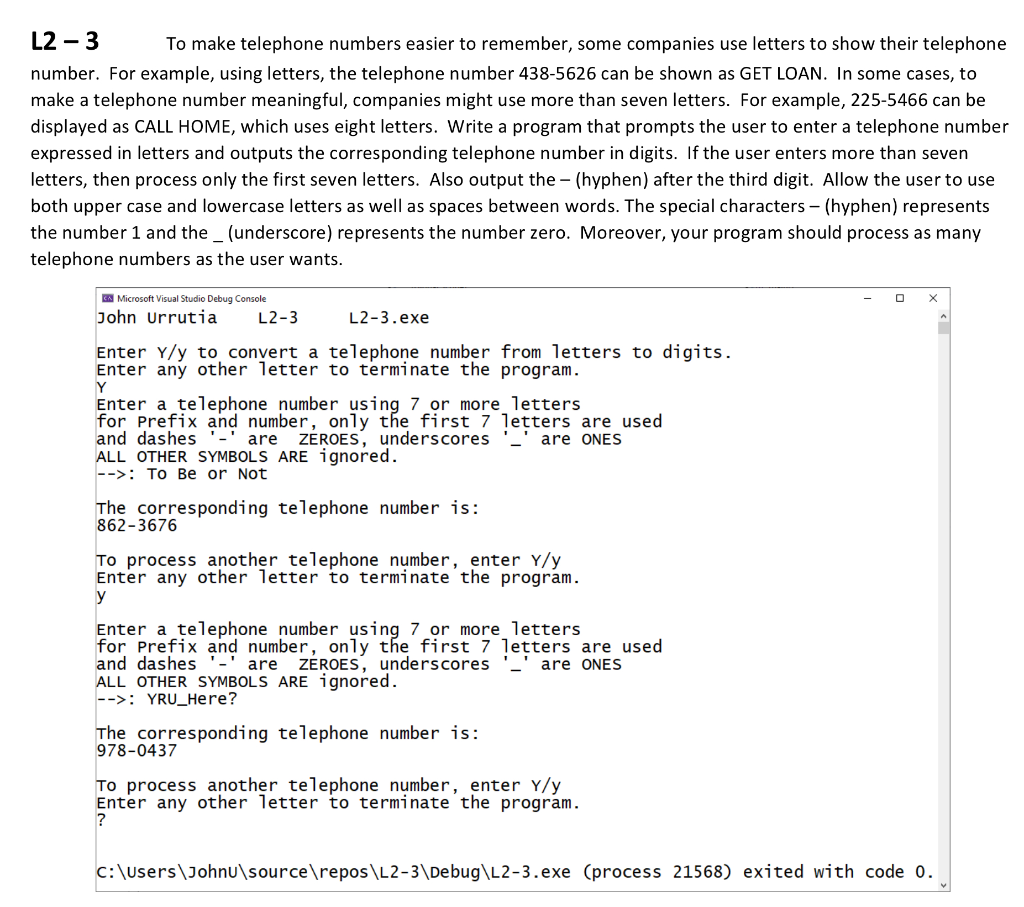 L2 – 3 To make telephone numbers easier to remember, some companies use letters to show their telephone number. For example, using letters, the telephone number 438-5626 can be shown as GET LOAN. In some cases, to make a telephone number meaningful, companies might use more than seven letters. For example, 225-5466 can be displayed as CALL HOME, which uses eight letters. Write a program that prompts the user to enter a telephone number expressed in letters and outputs the corresponding telephone number in digits. If the user enters more than seven letters, then process only the first seven letters. Also output the – (hyphen) after the third digit. Allow the user to use both upper case and lowercase letters as well as spaces between words. The special characters – (hyphen) represents the number 1 and the _ (underscore) represents the number zero. Moreover, your program should process as many telephone numbers as the user wants.

Microsoft Visual Studio Debug Console
John Urrutia L2-3 L2-3.exe

Enter Y/y to convert a telephone number from letters to digits.
Enter any other letter to terminate the program.
Y
Enter a telephone number using 7 or more letters
for Prefix and number, only the first 7 letters are used
and dashes '-' are ZEROES, underscores '_' are ONES
ALL OTHER SYMBOLS ARE ignored.
-->: To Be or Not

The corresponding telephone number is:
862-3676

To process another telephone number, enter Y/y
Enter any other letter to terminate the program.
y

Enter a telephone number using 7 or more letters
for Prefix and number, only the first 7 letters are used
and dashes '-' are ZEROES, underscores '_' are ONES
ALL OTHER SYMBOLS ARE ignored.
-->: YRU_Here?

The corresponding telephone number is:
978-0437

To process another telephone number, enter Y/y
Enter any other letter to terminate the program.
?

C:\Users\JohnU\source\repos\L2-3\Debug\L2-3.exe (process 21568) exited with code 0.